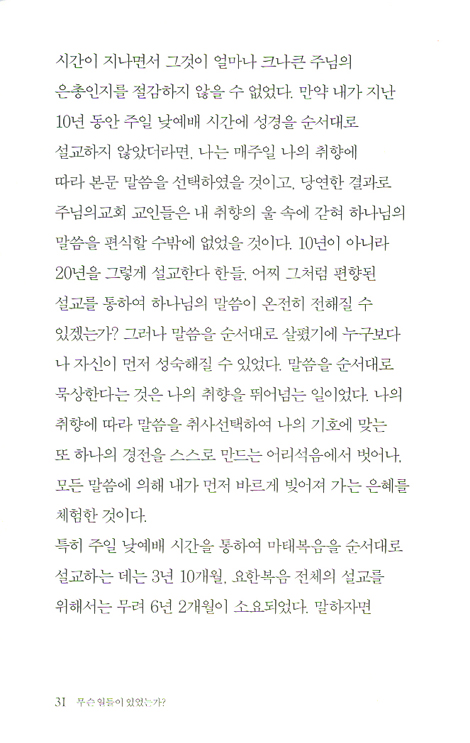 시간이 지나면서 그것이 얼마나 크나큰 주님의 은총인지를 절감하지 않을 수 없었다. 만약 내가 지난 10년 동안 주일 낮예배 시간에 성경을 순서대로 설교하지 않았더라면, 나는 매주일 나의 취향에 따라 본문 말씀을 선택하였을 것이고, 당연한 결과로 주님의교회 교인들은 내 취향의 울 속에 갇혀 하나님의 말씀을 편식할 수밖에 없었을 것이다. 10년이 아니라 20년을 그렇게 설교한다 한들, 어찌 그처럼 편향된 설교를 통하여 하나님의 말씀이 온전히 전해질 수 있겠는가? 그러나 말씀을 순서대로 살폈기에 누구보다 나 자신이 먼저 성숙해질 수 있었다. 말씀을 순서대로 묵상한다는 것은 나의 취향을 뛰어넘는 일이었다. 나의 취향에 따라 말씀을 취사선택하여 나의 기호에 맞는 또 하나의 경전을 스스로 만드는 어리석음에서 벗어나, 모든 말씀에 의해 내가 먼저 바르게 빚어져 가는 은혜를 체험한 것이다.

특히 주일 낮예배 시간을 통하여 마태복음을 순서대로 설교하는 데는 3년 10개월, 요한복음 전체의 설교를 위해서는 무려 6년 2개월이 소요되었다. 말하자면

31 무슨 일들이 있었는가?